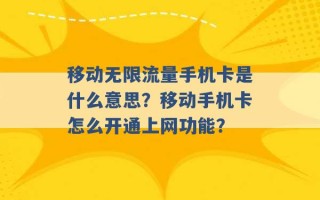 移动无限流量手机卡是什么意思？移动手机卡怎么开通上网功能？